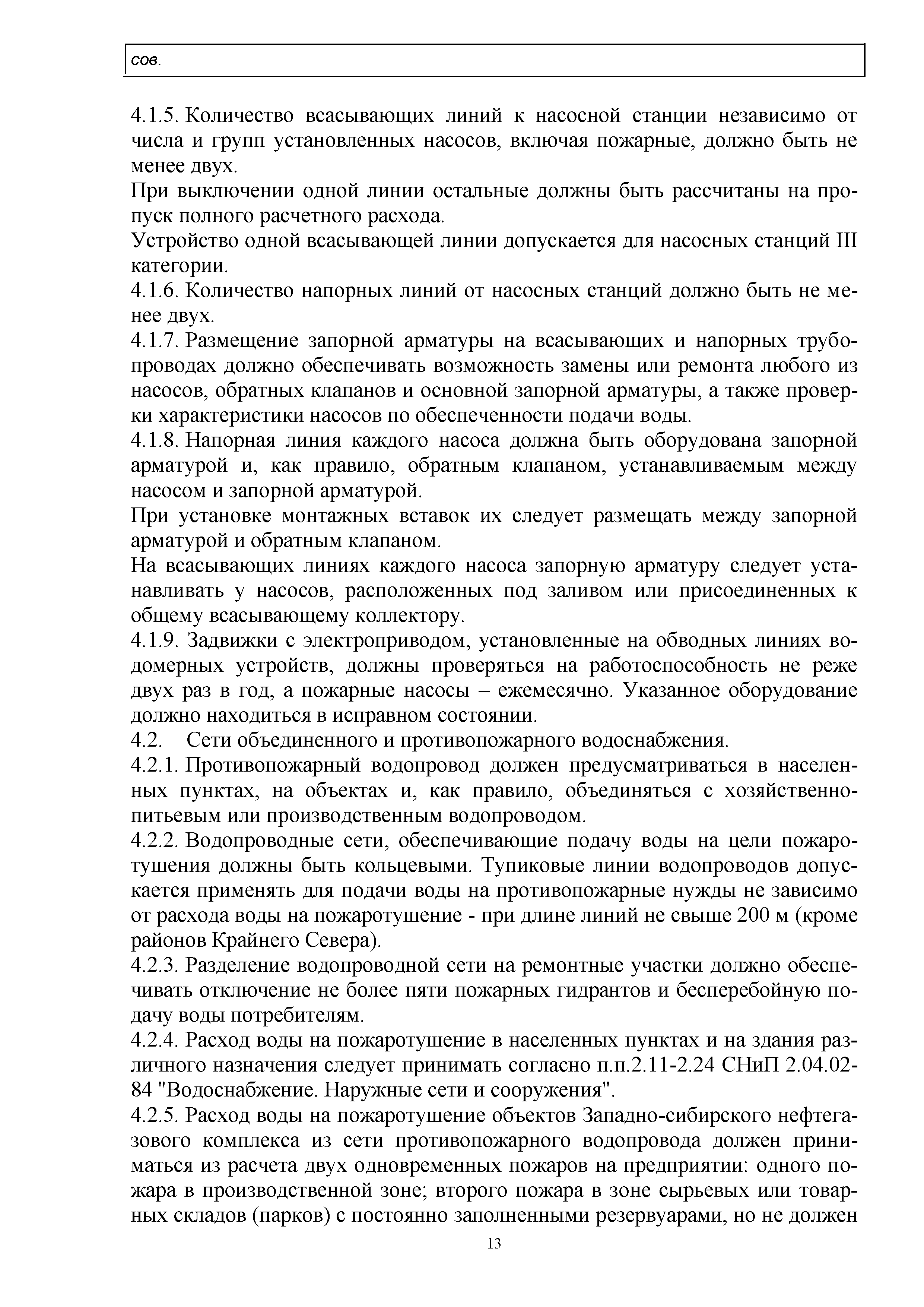 сов.

4.1.5. Количество всасывающих линий к насосной станции независимо от числа и групп установленных насосов, включая пожарные, должно быть не менее двух.

При выключении одной линии остальные должны быть рассчитаны на пропуск полного расчетного расхода.

Устройство одной всасывающей линии допускается для насосных станций III категории.

4.1.6. Количество напорных линий от насосных станций должно быть не менее двух.

4.1.7. Размещение запорной арматуры на всасывающих и напорных трубопроводах должно обеспечивать возможность замены или ремонта любого из насосов, обратных клапанов и основной запорной арматуры, а также проверки характеристики насосов по обеспеченности подачи воды.

4.1.8. Напорная линия каждого насоса должна быть оборудована запорной арматурой и, как правило, обратным клапаном, устанавливаемым между насосом и запорной арматурой.

При установке монтажных вставок их следует размещать между запорной арматурой и обратным клапаном.

На всасывающих линиях каждого насоса запорную арматуру следует устанавливать у насосов, расположенных под заливом или присоединенных к общему всасывающему коллектору.

4.1.9. Задвижки с электроприводом, установленные на обводных линиях водомерных устройств, должны проверяться на работоспособность не реже двух раз в год, а пожарные насосы – ежемесячно. Указанное оборудование должно находиться в исправном состоянии.

4.2. Сети объединенного и противопожарного водоснабжения.

4.2.1. Противопожарный водопровод должен предусматриваться в населенных пунктах, на объектах и, как правило, объединяться с хозяйственно-питьевым или производственным водопроводом.

4.2.2. Водопроводные сети, обеспечивающие подачу воды на цели пожаротушения должны быть кольцевыми. Тупиковые линии водопроводов допускается применять для подачи воды на противопожарные нужды не зависимо от расхода воды на пожаротушение - при длине линий не свыше 200 м (кроме районов Крайнего Севера).

4.2.3. Разделение водопроводной сети на ремонтные участки должно обеспечивать отключение не более пяти пожарных гидрантов и бесперебойную подачу воды потребителям.

4.2.4. Расход воды на пожаротушение в населенных пунктах и на здания различного назначения следует принимать согласно п.п.2.11-2.24 СНиП 2.04.02-84 "Водоснабжение. Наружные сети и сооружения".

4.2.5. Расход воды на пожаротушение объектов Западно-сибирского нефтегазового комплекса из сети противопожарного водопровода должен приниматься из расчета двух одновременных пожаров на предприятии: одного пожара в производственной зоне; второго пожара в зоне сырьевых или товарных складов (парков) с постоянно заполненными резервуарами, но не должен

13